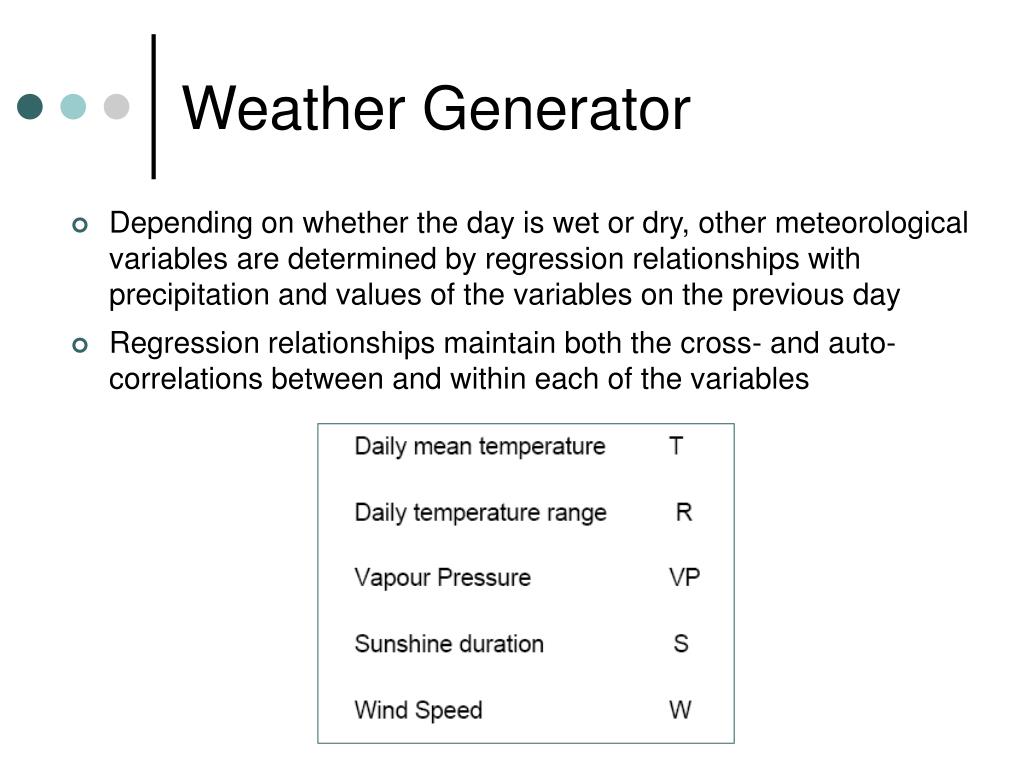 Weather Generator

Depending on whether the day is wet or dry, other meteorological variables are determined by regression relationships with precipitation and values of the variables on the previous day

Regression relationships maintain both the cross- and auto-correlations between and within each of the variables

| | |
|---|---|
| Daily mean temperature | T |
| Daily temperature range | R |
| Vapour Pressure | VP |
| Sunshine duration | S |
| Wind Speed | W |